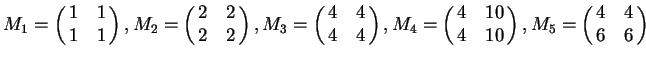 $M_1 = \begin{pmatrix} 1 & 1 \\ 1 & 1 \end{pmatrix}, M_2 = \begin{pmatrix} 2 & 2 \\ 2 & 2 \end{pmatrix}, M_3 = \begin{pmatrix} 4 & 4 \\ 4 & 4 \end{pmatrix}, M_4 = \begin{pmatrix} 4 & 10 \\ 4 & 10 \end{pmatrix}, M_5 = \begin{pmatrix} 4 & 4 \\ 6 & 6 \end{pmatrix}$